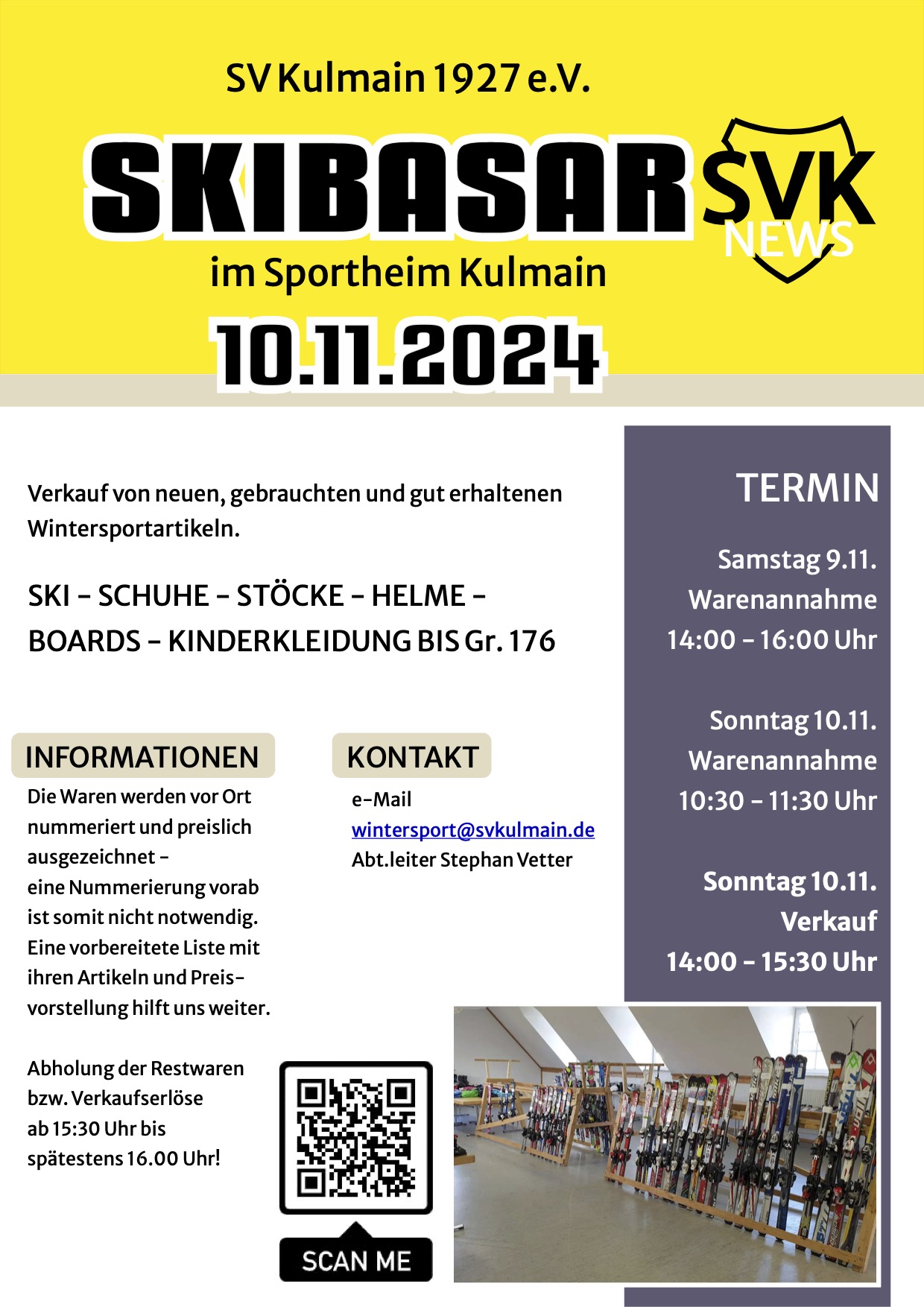 SV Kulmain 1927 e.V.

SKIBASAR

SVK
NEWS

im Sportheim Kulmain

10.11.2024

Verkauf von neuen, gebrauchten und gut erhaltenen Wintersportartikeln.

SKI - SCHUHE - STÖCKE - HELME - BOARDS - KINDERKLEIDUNG BIS Gr. 176

INFORMATIONEN

Die Waren werden vor Ort nummeriert und preislich ausgezeichnet - eine Nummerierung vorab ist somit nicht notwendig. Eine vorbereitete Liste mit ihren Artikeln und Preisvorstellung hilft uns weiter.

Abholung der Restwaren bzw. Verkaufserlöse ab 15:30 Uhr bis spätestens 16.00 Uhr!

KONTAKT

e-Mail
wintersport@svkulmain.de
Abt.leiter Stephan Vetter

SCAN ME

TERMIN

Samstag 9.11.
Warenannahme
14:00 - 16:00 Uhr

Sonntag 10.11.
Warenannahme
10:30 - 11:30 Uhr

Sonntag 10.11.
Verkauf
14:00 - 15:30 Uhr